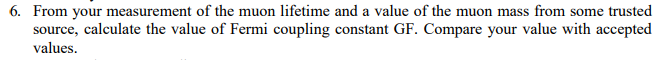 6. From your measurement of the muon lifetime and a value of the muon mass from some trusted source, calculate the value of Fermi coupling constant GF. Compare your value with accepted values.